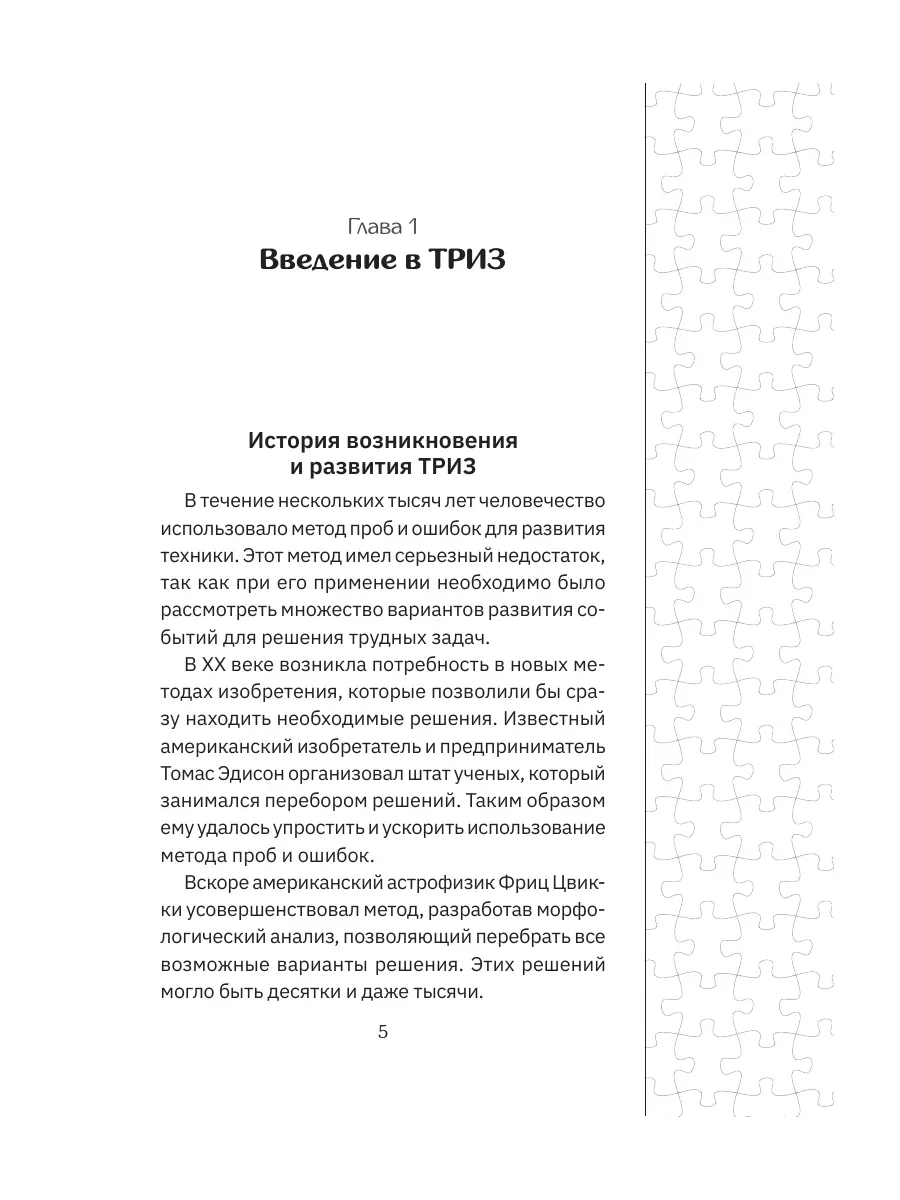 Глава 1
Введение в ТРИЗ

История возникновения и развития ТРИЗ

В течение нескольких тысяч лет человечество использовало метод проб и ошибок для развития техники. Этот метод имел серьезный недостаток, так как при его применении необходимо было рассмотреть множество вариантов развития событий для решения трудных задач.

В XX веке возникла потребность в новых методах изобретения, которые позволили бы сразу находить необходимые решения. Известный американский изобретатель и предприниматель Томас Эдисон организовал штат ученых, который занимался перебором решений. Таким образом ему удалось упростить и ускорить использование метода проб и ошибок.

Вскоре американский астрофизик Фриц Цвикки усовершенствовал метод, разработав морфологический анализ, позволяющий перебрать все возможные варианты решения. Этих решений могло быть десятки и даже тысячи.

5